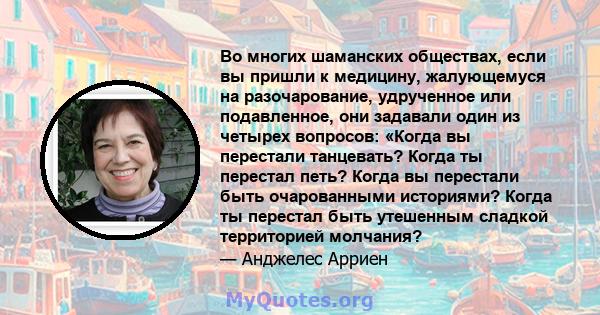 Во многих шаманских обществах, если вы пришли к медицину, жалующемуся на разочарование, удрученное или подавленное, они задавали один из четырех вопросов: «Когда вы перестали танцевать? Когда ты перестал петь? Когда вы перестали быть очарованными историями? Когда ты перестал быть утешенным сладкой территорией молчания?
— Анджелес Арриен

MyQuotes.org